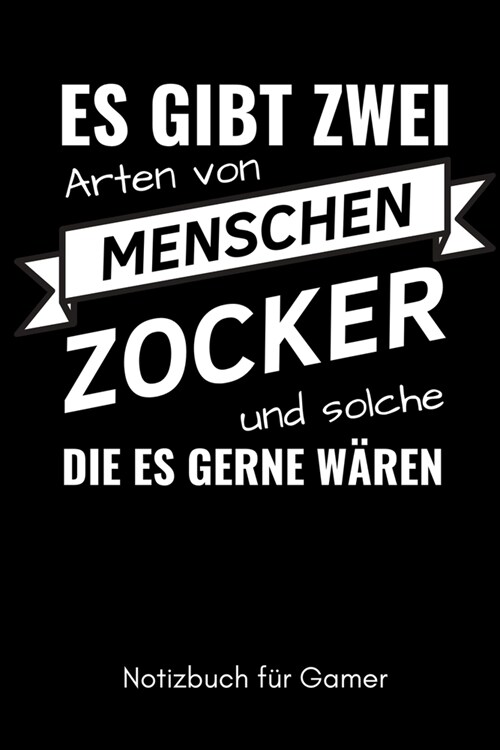 ES GIBT ZWEI
Arten von
MENSCHEN
ZOCKER
und solche
DIE ES GERNE WÄREN

Notizbuch für Gamer